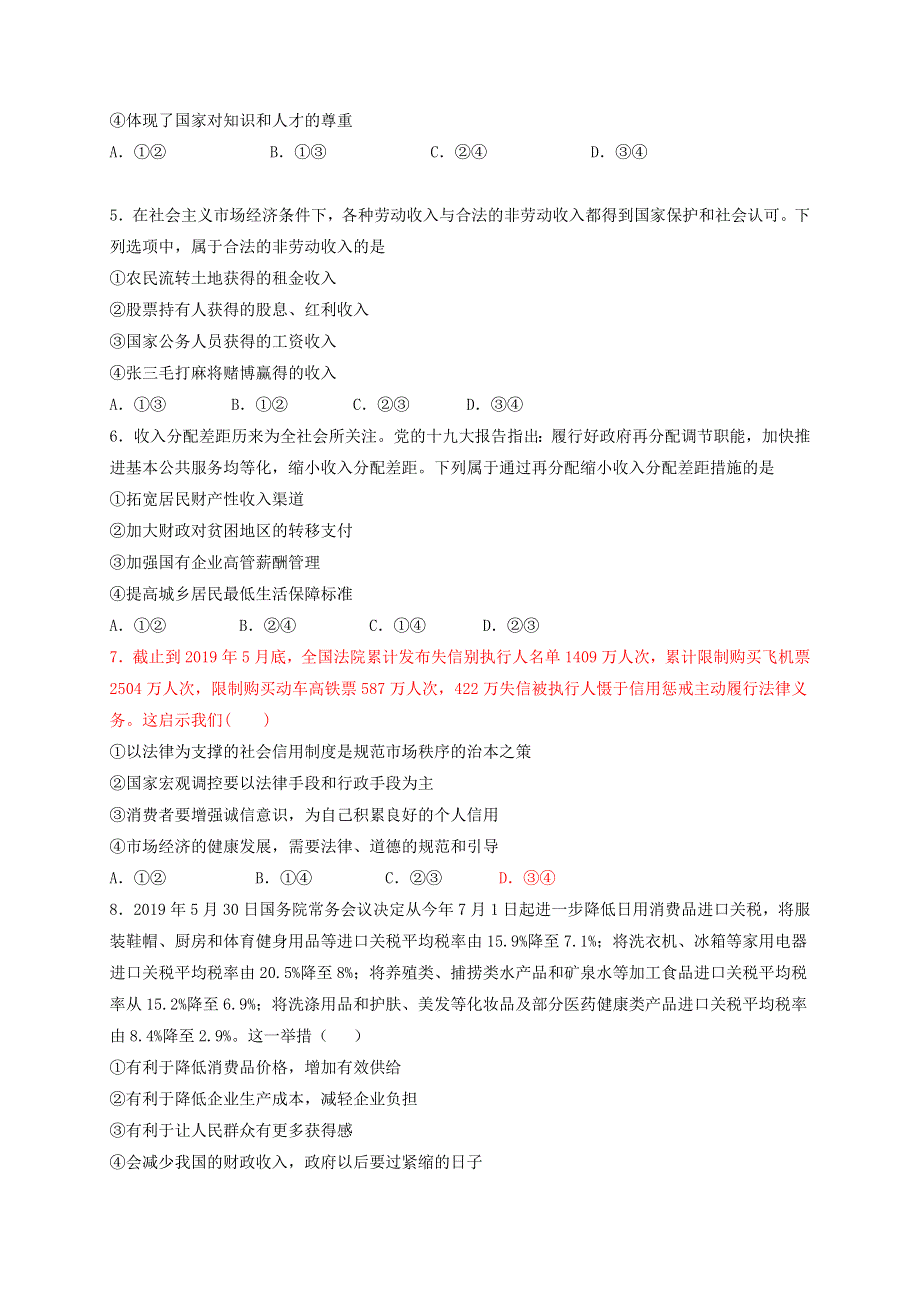 ④体现了国家对知识和人才的尊重

A．①②　　B．①③　　C．②④　　D．③④

5．在社会主义市场经济条件下，各种劳动收入与合法的非劳动收入都得到国家保护和社会认可。下列选项中，属于合法的非劳动收入的是

①农民流转土地获得的租金收入

②股票持有人获得的股息、红利收入

③国家公务人员获得的工资收入

④张三毛打麻将赌博赢得的收入

A．①③　　B．①②　　C．②③　　D．③④

6．收入分配差距历来为全社会所关注。党的十九大报告指出：履行好政府再分配调节职能，加快推进基本公共服务均等化，缩小收入分配差距。下列属于通过再分配缩小收入分配差距措施的是

①拓宽居民财产性收入渠道

②加大财政对贫困地区的转移支付

③加强国有企业高管薪酬管理

④提高城乡居民最低生活保障标准

A．①②　　B．②④　　C．①④　　D．②③

7．截止到 2019 年 5 月底，全国法院累计发布失信别执行人名单 1409 万人次，累计限制购买飞机票 2504 万人次，限制购买动车高铁票 587 万人次，422 万失信被执行人慑于信用惩戒主动履行法律义务。这启示我们(　　)

①以法律为支撑的社会信用制度是规范市场秩序的治本之策

②国家宏观调控要以法律手段和行政手段为主

③消费者要增强诚信意识，为自己积累良好的个人信用

④市场经济的健康发展，需要法律、道德的规范和引导

A．①②　　B．①④　　C．②③　　D．③④

8．2019 年 5 月 30 日国务院常务会议决定从今年 7 月 1 日起进一步降低日用消费品进口关税，将服装鞋帽、厨房和体育健身用品等进口关税平均税率由 15.9%降至 7.1%；将洗衣机、冰箱等家用电器进口关税平均税率由 20.5%降至 8%；将养殖类、捕捞类水产品和矿泉水等加工食品进口关税平均税率从 15.2%降至 6.9%；将洗涤用品和护肤、美发等化妆品及部分医药健康类产品进口关税平均税率由 8.4%降至 2.9%。这一举措（　　）

①有利于降低消费品价格，增加有效供给

②有利于降低企业生产成本，减轻企业负担

③有利于让人民群众有更多获得感

④会减少我国的财政收入，政府以后要过紧缩的日子